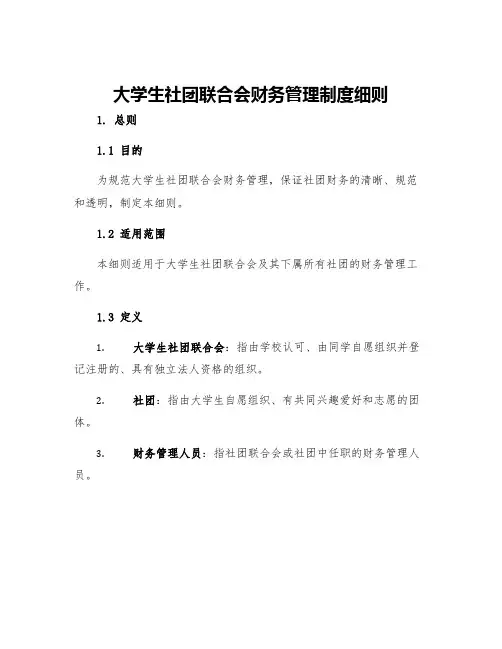 大学生社团联合会财务管理制度细则

1. 总则

1.1 目的

为规范大学生社团联合会财务管理，保证社团财务的清晰、规范和透明，制定本细则。

1.2 适用范围

本细则适用于大学生社团联合会及其下属所有社团的财务管理工作。

1.3 定义

1. 大学生社团联合会：指由学校认可、由同学自愿组织并登记注册的、具有独立法人资格的组织。

2. 社团：指由大学生自愿组织、有共同兴趣爱好和志愿的团体。

3. 财务管理人员：指社团联合会或社团中任职的财务管理人员。